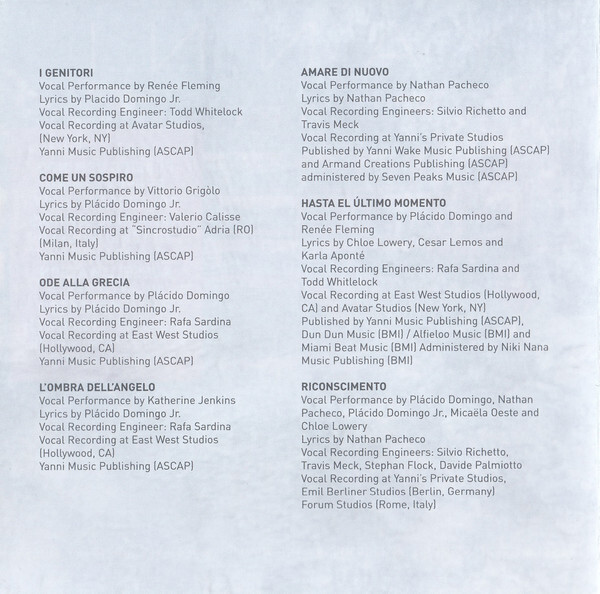 I GENITORI
Vocal Performance by Renée Fleming
Lyrics by Placido Domingo Jr.
Vocal Recording Engineer: Todd Whitelock
Vocal Recording at Avatar Studios, (New York, NY)
Yanni Music Publishing (ASCAP)

COME UN SOSPIRO
Vocal Performance by Vittorio Grigòlo
Lyrics by Plácido Domingo Jr.
Vocal Recording Engineer: Valerio Calisse
Vocal Recording at "Sincrostudio" Adria (RO) (Milan, Italy)
Yanni Music Publishing (ASCAP)

ODE ALLA GRECIA
Vocal Performance by Plácido Domingo
Lyrics by Plácido Domingo Jr.
Vocal Recording Engineer: Rafa Sardina
Vocal Recording at East West Studios (Hollywood, CA)
Yanni Music Publishing (ASCAP)

L'OMBRA DELL'ANGELO
Vocal Performance by Katherine Jenkins
Lyrics by Plácido Domingo Jr.
Vocal Recording Engineer: Rafa Sardina
Vocal Recording at East West Studios (Hollywood, CA)
Yanni Music Publishing (ASCAP)

AMARE DI NUOVO
Vocal Performance by Nathan Pacheco
Lyrics by Nathan Pacheco
Vocal Recording Engineers: Silvio Richetto and Travis Meck
Vocal Recording at Yanni's Private Studios
Published by Yanni Wake Music Publishing (ASCAP) and Armand Creations Publishing (ASCAP) administered by Seven Peaks Music (ASCAP)

HASTA EL ÚLTIMO MOMENTO
Vocal Performance by Plácido Domingo and Renée Fleming
Lyrics by Chloe Lowery, Cesar Lemos and Karla Aponté
Vocal Recording Engineers: Rafa Sardina and Todd Whitlelock
Vocal Recording at East West Studios (Hollywood, CA) and Avatar Studios (New York, NY)
Published by Yanni Music Publishing (ASCAP), Dun Dun Music (BMI) / Alfieloo Music (BMI) and Miami Beat Music (BMI) Administered by Niki Nana Music Publishing (BMI)

RICONSCIMENTO
Vocal Performance by Plácido Domingo, Nathan Pacheco, Plácido Domingo Jr., Micaëla Oeste and Chloe Lowery
Lyrics by Nathan Pacheco
Vocal Recording Engineers: Silvio Richetto, Travis Meck, Stephan Flock, Davide Palmiotto
Vocal Recording at Yanni's Private Studios, Emil Berliner Studios (Berlin, Germany)
Forum Studios (Rome, Italy)